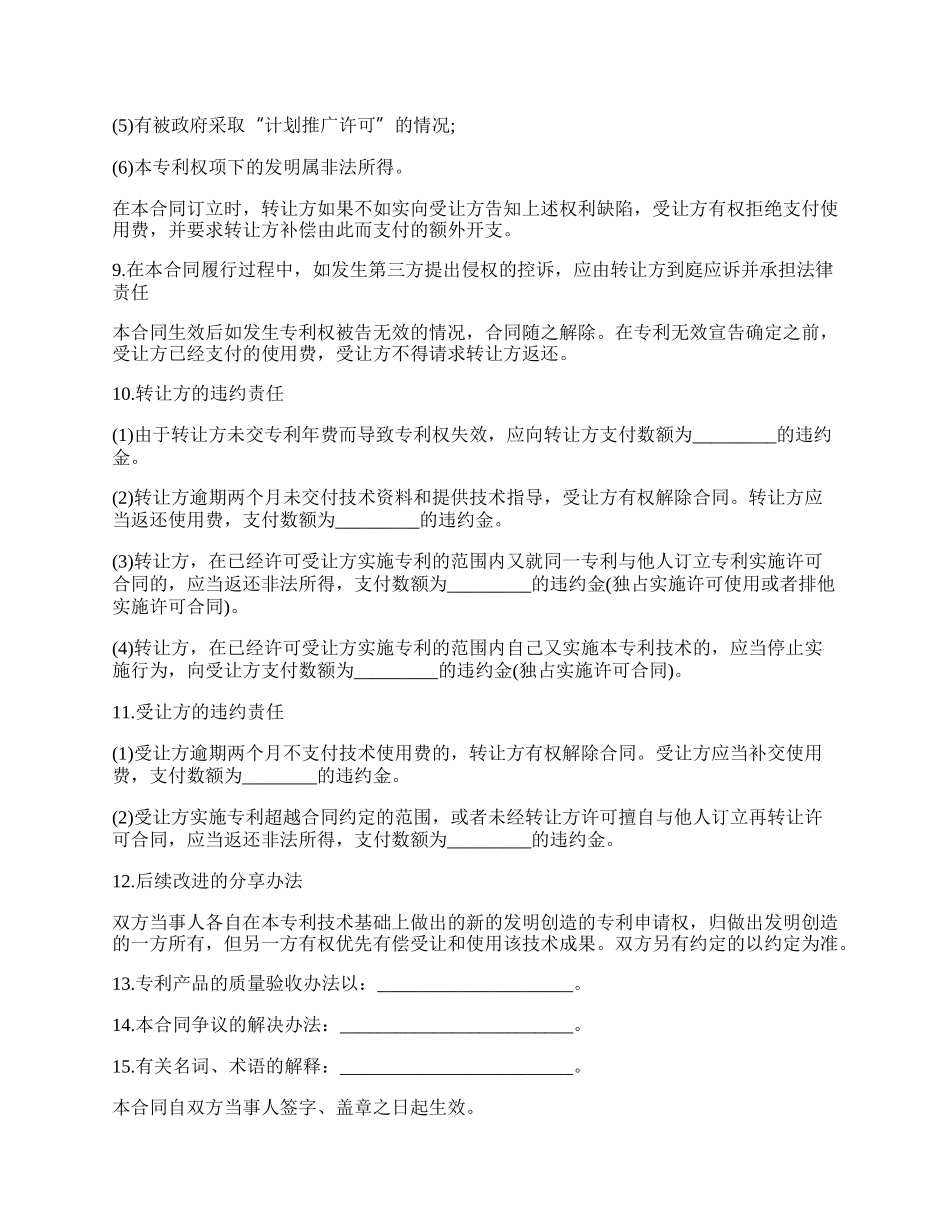 (5)有被政府采取“计划推广许可”的情况;

(6)本专利权项下的发明属非法所得。

在本合同订立时，转让方如果不如实向受让方告知上述权利缺陷，受让方有权拒绝支付使用费，并要求转让方补偿由此而支付的额外开支。

9.在本合同履行过程中，如发生第三方提出侵权的控诉，应由转让方到庭应诉并承担法律责任

本合同生效后如发生专利权被告无效的情况，合同随之解除。在专利无效宣告确定之前，受让方已经支付的使用费，受让方不得请求转让方返还。

10.转让方的违约责任

(1)由于转让方未交专利年费而导致专利权失效，应向转让方支付数额为_________的违约金。

(2)转让方逾期两个月未交付技术资料和提供技术指导，受让方有权解除合同。转让方应当返还使用费，支付数额为_________的违约金。

(3)转让方，在已经许可受让方实施专利的范围内又就同一专利与他人订立专利实施许可合同的，应当返还非法所得，支付数额为_________的违约金(独占实施许可使用或者排他实施许可合同)。

(4)转让方，在已经许可受让方实施专利的范围内自己又实施本专利技术的，应当停止实施行为，向受让方支付数额为_________的违约金(独占实施许可合同)。

11.受让方的违约责任

(1)受让方逾期两个月不支付技术使用费的，转让方有权解除合同。受让方应当补交使用费，支付数额为________的违约金。

(2)受让方实施专利超越合同约定的范围，或者未经转让方许可擅自与他人订立再转让许可合同，应当返还非法所得，支付数额为_________的违约金。

12.后续改进的分享办法

双方当事人各自在本专利技术基础上做出的新的发明创造的专利申请权，归做出发明创造的一方所有，但另一方有权优先有偿受让和使用该技术成果。双方另有约定的以约定为准。

13.专利产品的质量验收办法以：_____________________。

14.本合同争议的解决办法：_________________________。

15.有关名词、术语的解释：_________________________。

本合同自双方当事人签字、盖章之日起生效。